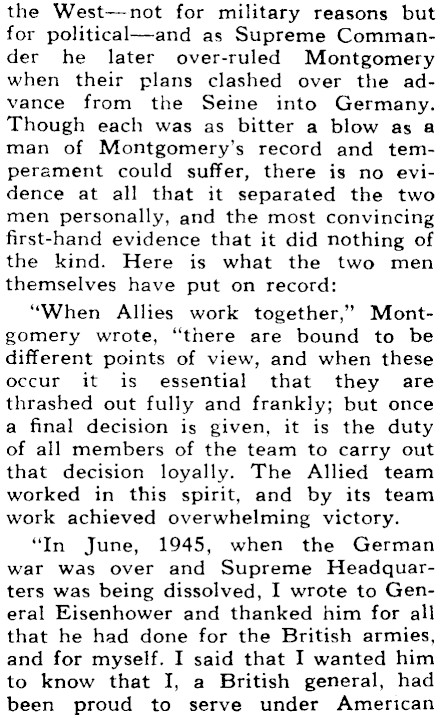 the West—not for military reasons but for political—and as Supreme Commander he later over-ruled Montgomery when their plans clashed over the advance from the Seine into Germany. Though each was as bitter a blow as a man of Montgomery's record and temperament could suffer, there is no evidence at all that it separated the two men personally, and the most convincing first-hand evidence that it did nothing of the kind. Here is what the two men themselves have put on record:

"When Allies work together," Montgomery wrote, "there are bound to be different points of view, and when these occur it is essential that they are thrashed out fully and frankly; but once a final decision is given, it is the duty of all members of the team to carry out that decision loyally. The Allied team worked in this spirit, and by its team work achieved overwhelming victory.

"In June, 1945, when the German war was over and Supreme Headquarters was being dissolved, I wrote to General Eisenhower and thanked him for all that he had done for the British armies, and for myself. I said that I wanted him to know that I, a British general, had been proud to serve under American